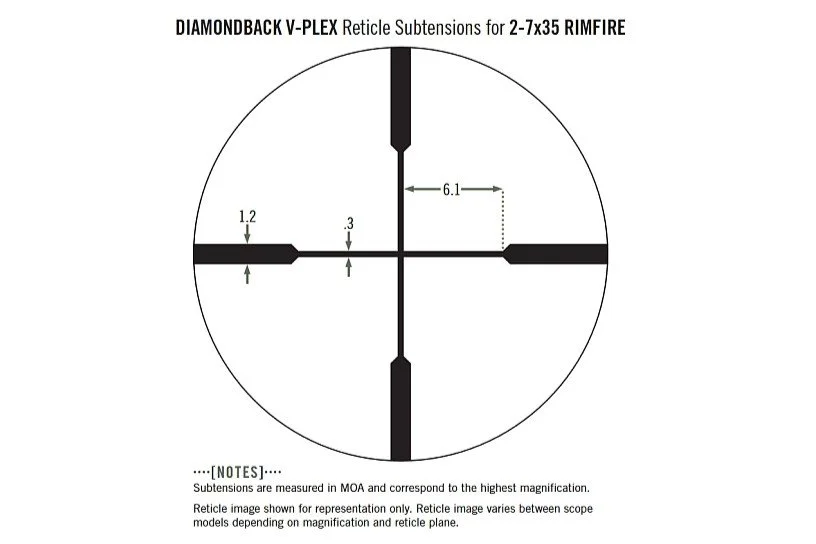 DIAMONDBACK V-PLEX Reticle Subtensions for 2-7x35 RIMFIRE

6.1

1.2

.3

····[NOTES]····
Subtensions are measured in MOA and correspond to the highest magnification.

Reticle image shown for representation only. Reticle image varies between scope models depending on magnification and reticle plane.